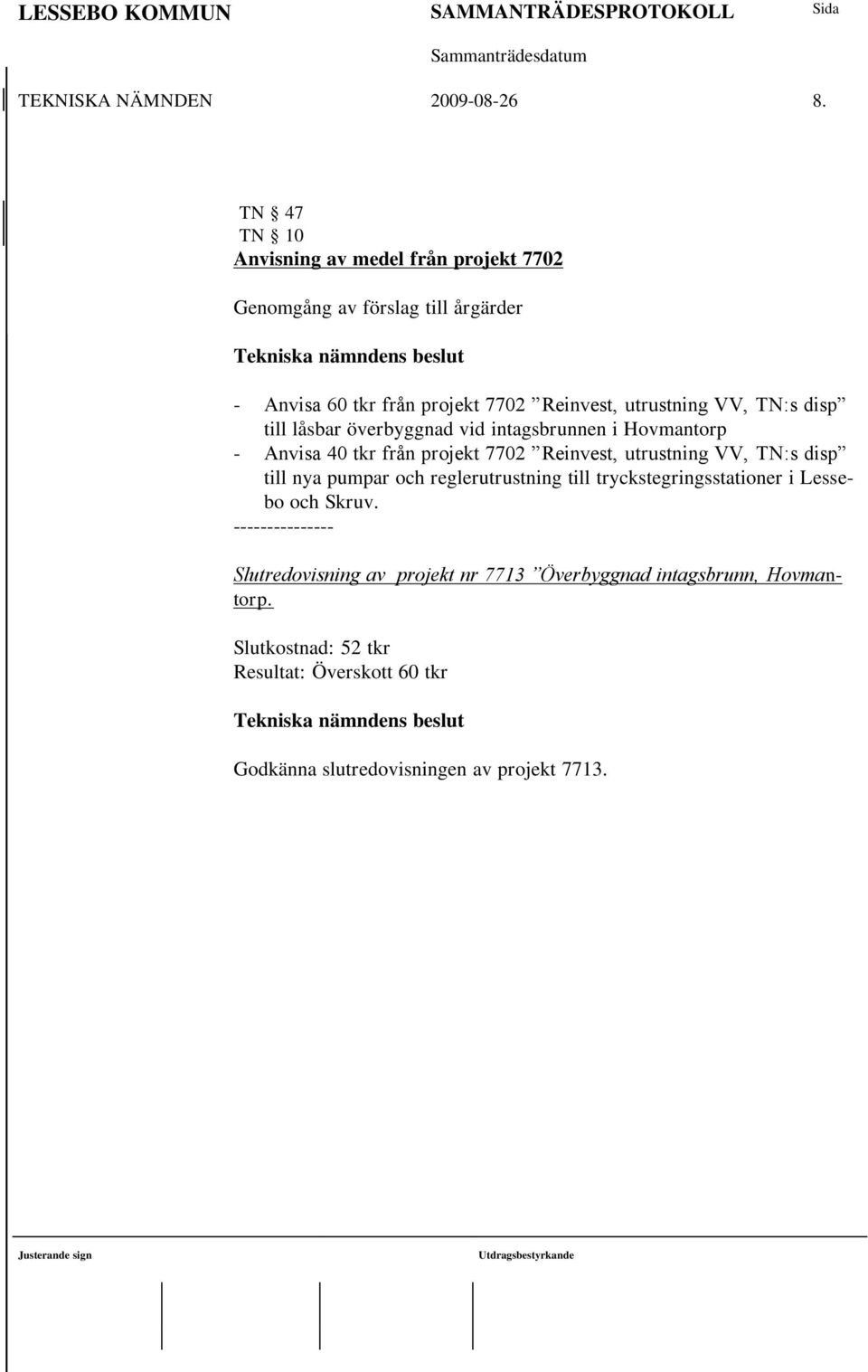 LESSEBO KOMMUN SAMMANTRÄDESPROTOKOLL Sida

Sammanträdesdatum

TEKNISKA NÄMNDEN 2009-08-26 8.

TN § 47
TN § 10
Anvisning av medel från projekt 7702

Genomgång av förslag till årgärder

Tekniska nämndens beslut

- Anvisa 60 tkr från projekt 7702 ”Reinvest, utrustning VV, TN:s disp” till låsbar överbyggnad vid intagsbrunnen i Hovmantorp
- Anvisa 40 tkr från projekt 7702 ”Reinvest, utrustning VV, TN:s disp” till nya pumpar och reglerutrustning till tryckstegringsstationer i Lessebo och Skruv.

---------------

Slutredovisning av projekt nr 7713 ”Överbyggnad intagsbrunn, Hovmantorp.

Slutkostnad: 52 tkr
Resultat: Överskott 60 tkr

Tekniska nämndens beslut

Godkänna slutredovisningen av projekt 7713.

Justerande sign Utdragsbestyrkande